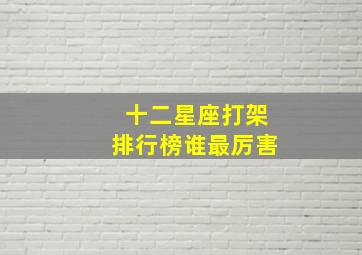 十二星座打架
排行榜谁最厉害